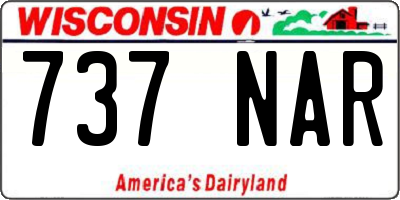 WISCONSIN

737 NAR

America's Dairyland